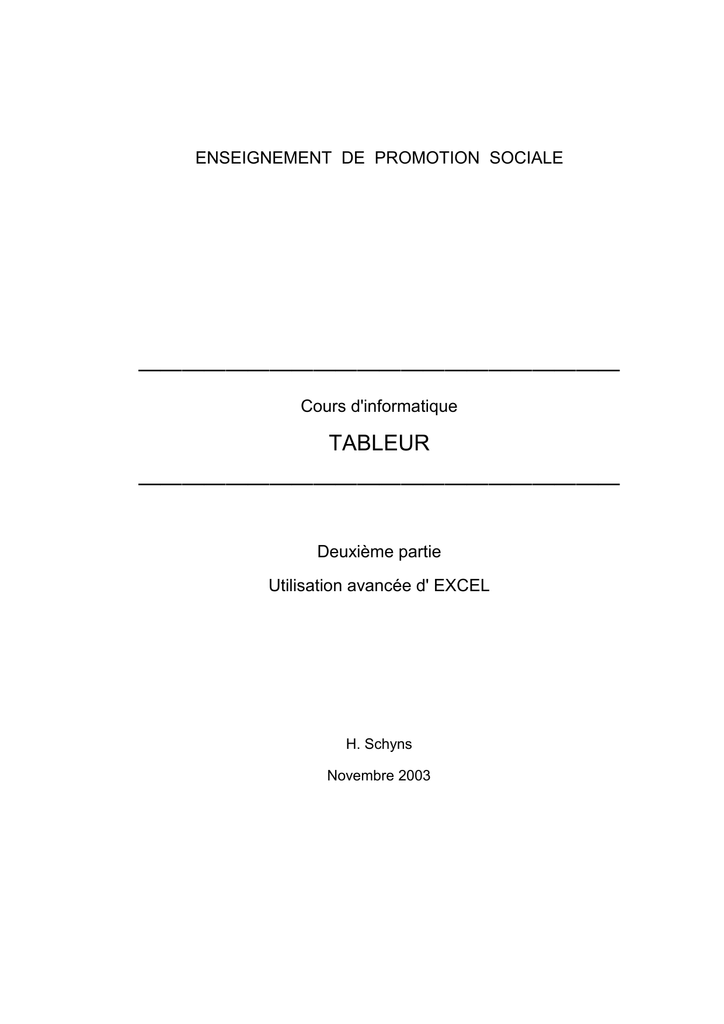 ENSEIGNEMENT DE PROMOTION SOCIALE

Cours d'informatique

TABLEUR

Deuxième partie

Utilisation avancée d' EXCEL

H. Schyns

Novembre 2003